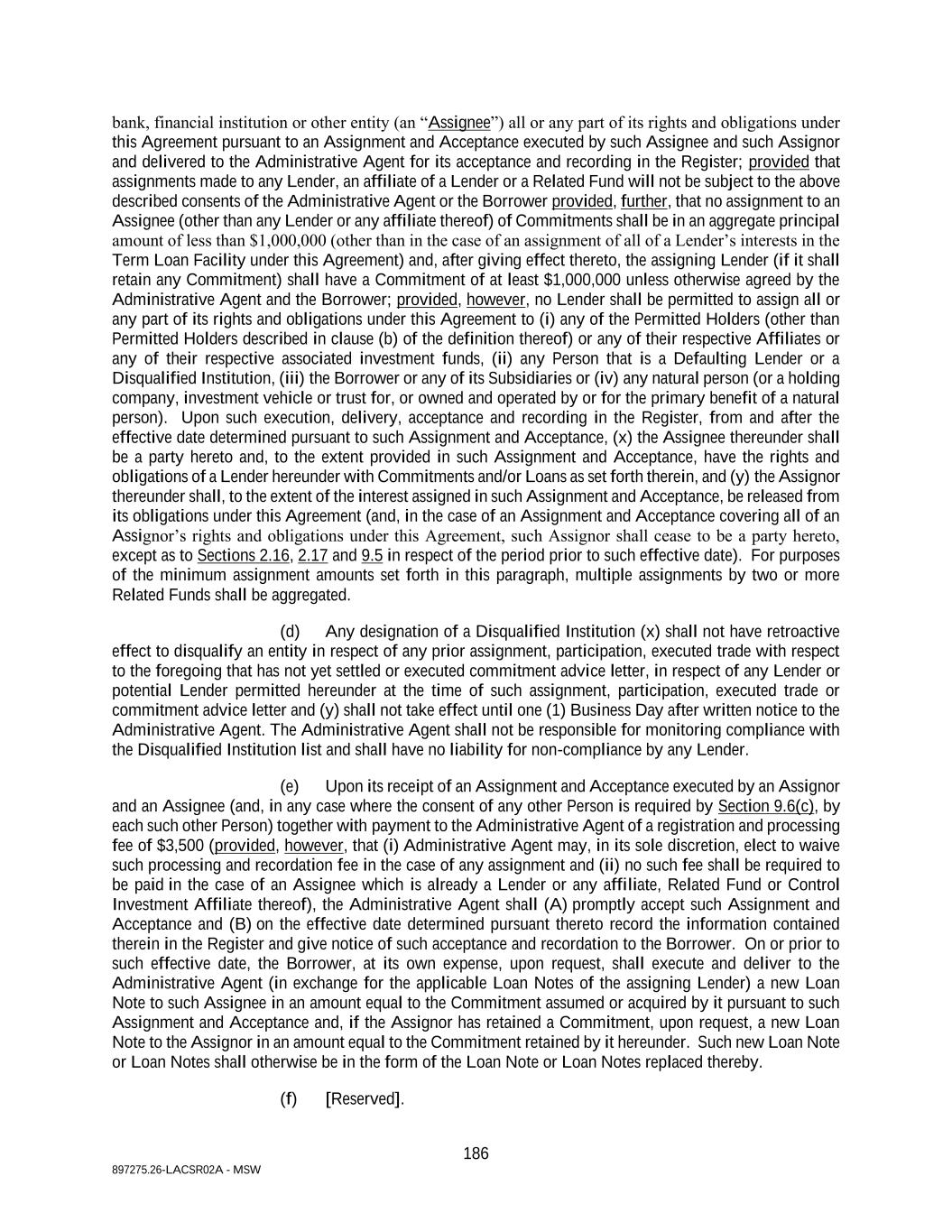 bank, financial institution or other entity (an "Assignee") all or any part of its rights and obligations under this Agreement pursuant to an Assignment and Acceptance executed by such Assignee and such Assignor and delivered to the Administrative Agent for its acceptance and recording in the Register; provided that assignments made to any Lender, an affiliate of a Lender or a Related Fund will not be subject to the above described consents of the Administrative Agent or the Borrower provided, further, that no assignment to an Assignee (other than any Lender or any affiliate thereof) of Commitments shall be in an aggregate principal amount of less than $1,000,000 (other than in the case of an assignment of all of a Lender's interests in the Term Loan Facility under this Agreement) and, after giving effect thereto, the assigning Lender (if it shall retain any Commitment) shall have a Commitment of at least $1,000,000 unless otherwise agreed by the Administrative Agent and the Borrower; provided, however, no Lender shall be permitted to assign all or any part of its rights and obligations under this Agreement to (i) any of the Permitted Holders (other than Permitted Holders described in clause (b) of the definition thereof) or any of their respective Affiliates or any of their respective associated investment funds, (ii) any Person that is a Defaulting Lender or a Disqualified Institution, (iii) the Borrower or any of its Subsidiaries or (iv) any natural person (or a holding company, investment vehicle or trust for, or owned and operated by or for the primary benefit of a natural person). Upon such execution, delivery, acceptance and recording in the Register, from and after the effective date determined pursuant to such Assignment and Acceptance, (x) the Assignee thereunder shall be a party hereto and, to the extent provided in such Assignment and Acceptance, have the rights and obligations of a Lender hereunder with Commitments and/or Loans as set forth therein, and (y) the Assignor thereunder shall, to the extent of the interest assigned in such Assignment and Acceptance, be released from its obligations under this Agreement (and, in the case of an Assignment and Acceptance covering all of an Assignor's rights and obligations under this Agreement, such Assignor shall cease to be a party hereto, except as to Sections 2.16, 2.17 and 9.5 in respect of the period prior to such effective date). For purposes of the minimum assignment amounts set forth in this paragraph, multiple assignments by two or more Related Funds shall be aggregated.

(d) Any designation of a Disqualified Institution (x) shall not have retroactive effect to disqualify an entity in respect of any prior assignment, participation, executed trade with respect to the foregoing that has not yet settled or executed commitment advice letter, in respect of any Lender or potential Lender permitted hereunder at the time of such assignment, participation, executed trade or commitment advice letter and (y) shall not take effect until one (1) Business Day after written notice to the Administrative Agent. The Administrative Agent shall not be responsible for monitoring compliance with the Disqualified Institution list and shall have no liability for non-compliance by any Lender.

(e) Upon its receipt of an Assignment and Acceptance executed by an Assignor and an Assignee (and, in any case where the consent of any other Person is required by Section 9.6(c), by each such other Person) together with payment to the Administrative Agent of a registration and processing fee of $3,500 (provided, however, that (i) Administrative Agent may, in its sole discretion, elect to waive such processing and recordation fee in the case of any assignment and (ii) no such fee shall be required to be paid in the case of an Assignee which is already a Lender or any affiliate, Related Fund or Control Investment Affiliate thereof), the Administrative Agent shall (A) promptly accept such Assignment and Acceptance and (B) on the effective date determined pursuant thereto record the information contained therein in the Register and give notice of such acceptance and recordation to the Borrower. On or prior to such effective date, the Borrower, at its own expense, upon request, shall execute and deliver to the Administrative Agent (in exchange for the applicable Loan Notes of the assigning Lender) a new Loan Note to such Assignee in an amount equal to the Commitment assumed or acquired by it pursuant to such Assignment and Acceptance and, if the Assignor has retained a Commitment, upon request, a new Loan Note to the Assignor in an amount equal to the Commitment retained by it hereunder. Such new Loan Note or Loan Notes shall otherwise be in the form of the Loan Note or Loan Notes replaced thereby.

(f) [Reserved].

186

897275.26-LACSR02A - MSW